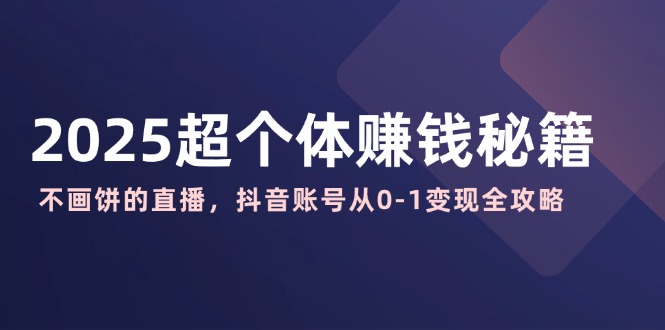 2025超个体赚钱秘籍

不画饼的直播，抖音账号从0-1变现全攻略